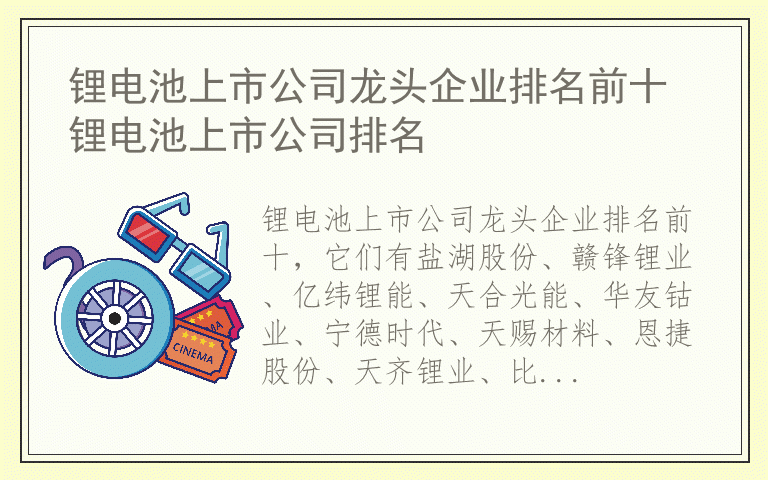 锂电池上市公司龙头企业排名前十 锂电池上市公司排名

CINEMA

锂电池上市公司龙头企业排名前十，它们有盐湖股份、赣锋锂业、亿纬锂能、天合光能、华友钴业、宁德时代、天赐材料、恩捷股份、天齐锂业、比...